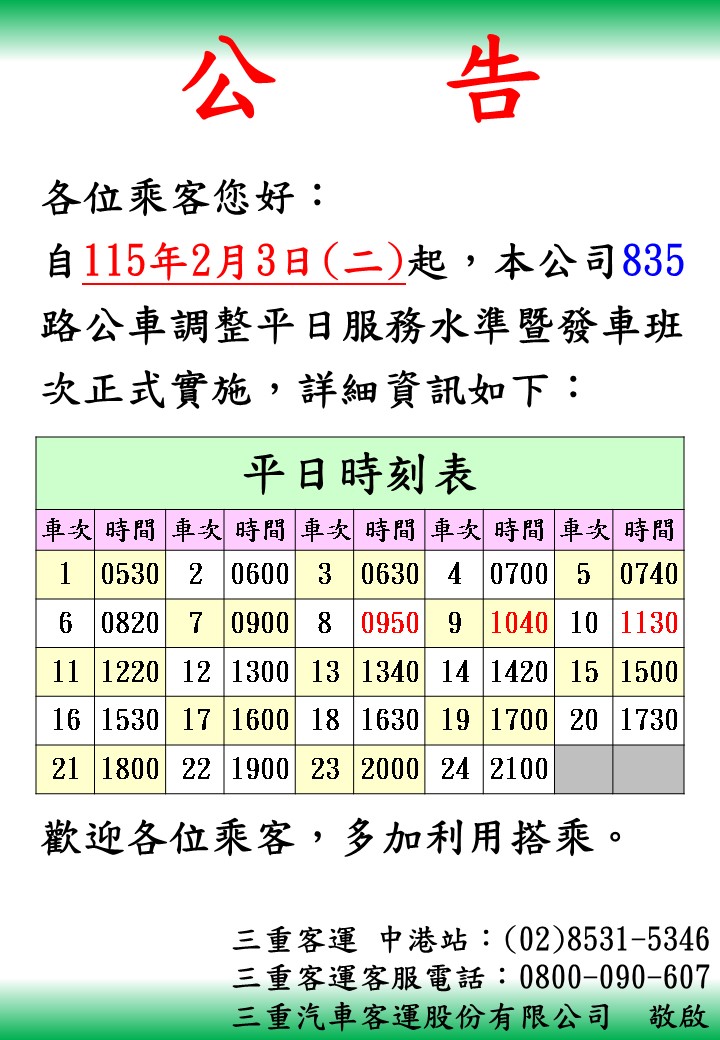 公 告

各位乘客您好：

自115年2月3日(二)起，本公司835路公車調整平日服務水準暨發車班次正式實施，詳細資訊如下：

| 平日時刻表 | | | | | | | | | |
|---|---|---|---|---|---|---|---|---|---|
| 車次 | 時間 | 車次 | 時間 | 車次 | 時間 | 車次 | 時間 | 車次 | 時間 |
| 1 | 0530 | 2 | 0600 | 3 | 0630 | 4 | 0700 | 5 | 0740 |
| 6 | 0820 | 7 | 0900 | 8 | 0950 | 9 | 1040 | 10 | 1130 |
| 11 | 1220 | 12 | 1300 | 13 | 1340 | 14 | 1420 | 15 | 1500 |
| 16 | 1530 | 17 | 1600 | 18 | 1630 | 19 | 1700 | 20 | 1730 |
| 21 | 1800 | 22 | 1900 | 23 | 2000 | 24 | 2100 | | |

歡迎各位乘客，多加利用搭乘。

三重客運 中港站：(02)8531-5346
三重客運客服電話：0800-090-607
三重汽車客運股份有限公司 敬啟